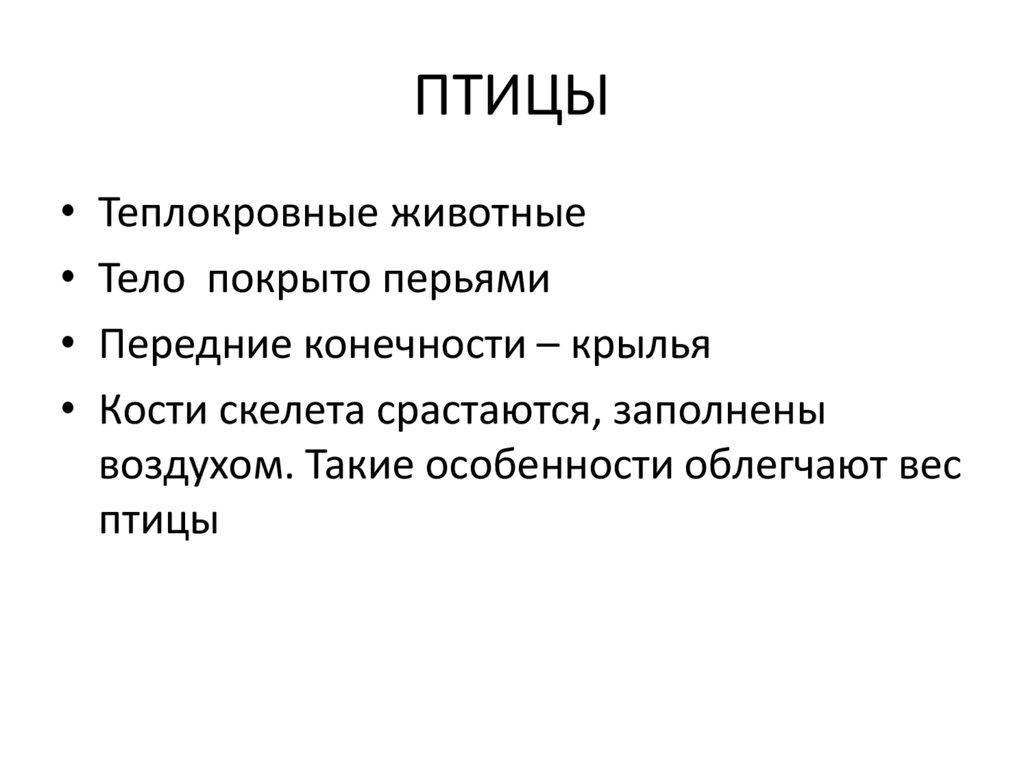 ПТИЦЫ

• Теплокровные животные
• Тело покрыто перьями
• Передние конечности – крылья
• Кости скелета срастаются, заполнены воздухом. Такие особенности облегчают вес птицы